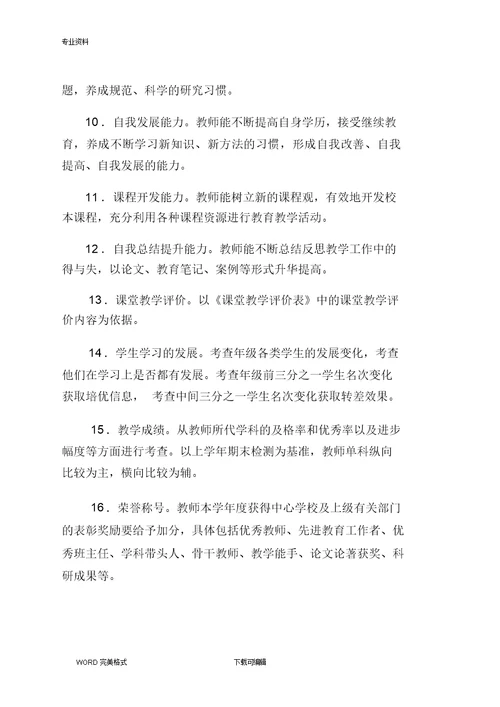 专业资料

题，养成规范、科学的研究习惯。

10．自我发展能力。教师能不断提高自身学历，接受继续教育，养成不断学习新知识、新方法的习惯，形成自我改善、自我提高、自我发展的能力。

11．课程开发能力。教师能树立新的课程观，有效地开发校本课程，充分利用各种课程资源进行教育教学活动。

12．自我总结提升能力。教师能不断总结反思教学工作中的得与失，以论文、教育笔记、案例等形式升华提高。

13．课堂教学评价。以《课堂教学评价表》中的课堂教学评价内容为依据。

14．学生学习的发展。考查年级各类学生的发展变化，考查他们在学习上是否都有发展。考查年级前三分之一学生名次变化获取培优信息， 考查中间三分之一学生名次变化获取转差效果。

15．教学成绩。从教师所代学科的及格率和优秀率以及进步幅度等方面进行考查。以上学年期末检测为基准，教师单科纵向比较为主，横向比较为辅。

16．荣誉称号。教师本学年度获得中心学校及上级有关部门的表彰奖励要给予加分，具体包括优秀教师、先进教育工作者、优秀班主任、学科带头人、骨干教师、教学能手、论文论著获奖、科研成果等。

WORD 完美格式 下载可编辑